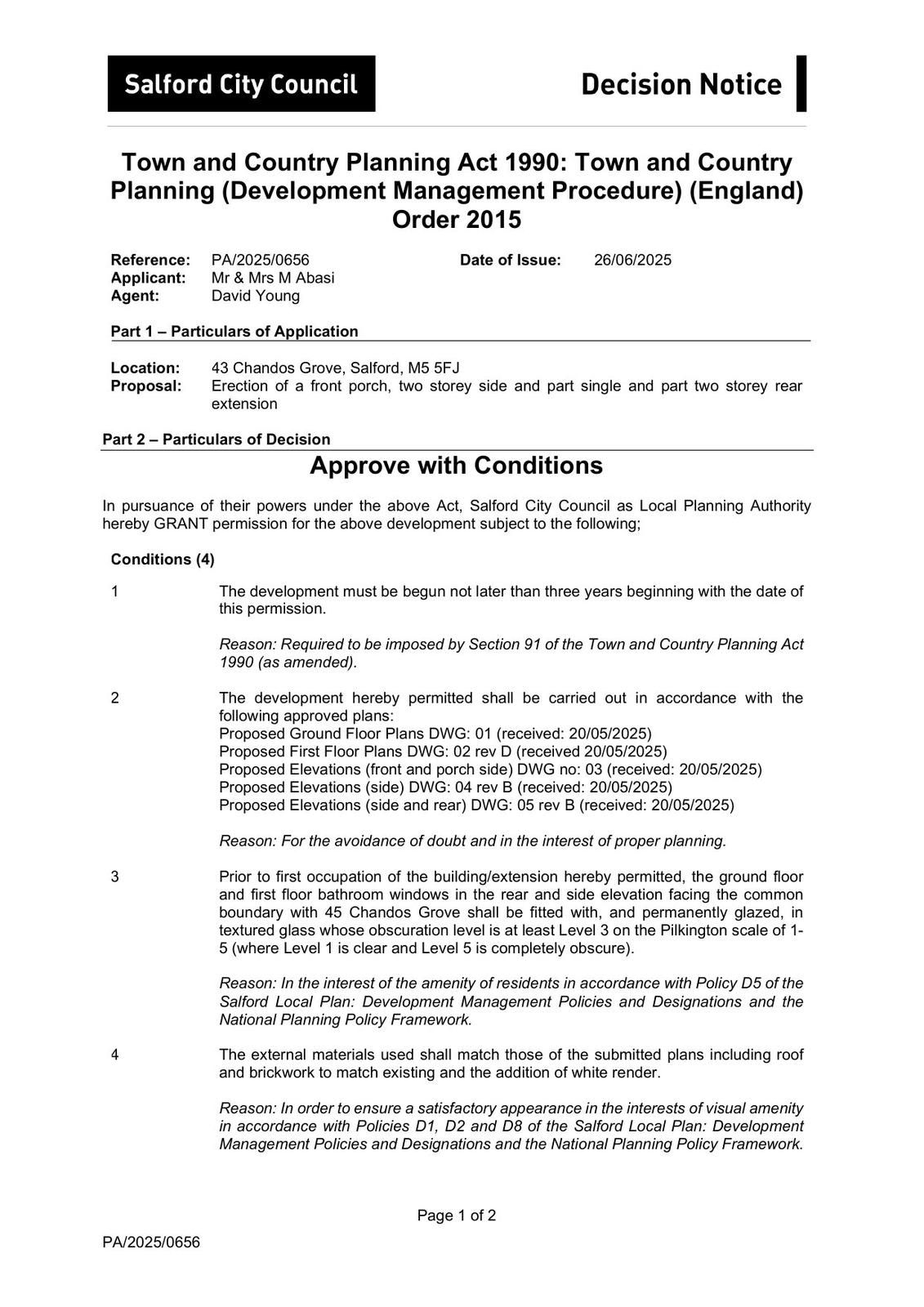 Salford City Council

Decision Notice

Town and Country Planning Act 1990: Town and Country Planning (Development Management Procedure) (England) Order 2015

Reference: PA/2025/0656
Date of Issue: 26/06/2025
Applicant: Mr & Mrs M Abasi
Agent: David Young

Part 1 – Particulars of Application

Location: 43 Chandos Grove, Salford, M5 5FJ
Proposal: Erection of a front porch, two storey side and part single and part two storey rear extension

Part 2 – Particulars of Decision

Approve with Conditions

In pursuance of their powers under the above Act, Salford City Council as Local Planning Authority hereby GRANT permission for the above development subject to the following;

Conditions (4)

1 The development must be begun not later than three years beginning with the date of this permission.

Reason: Required to be imposed by Section 91 of the Town and Country Planning Act 1990 (as amended).

2 The development hereby permitted shall be carried out in accordance with the following approved plans:
Proposed Ground Floor Plans DWG: 01 (received: 20/05/2025)
Proposed First Floor Plans DWG: 02 rev D (received 20/05/2025)
Proposed Elevations (front and porch side) DWG no: 03 (received: 20/05/2025)
Proposed Elevations (side) DWG: 04 rev B (received: 20/05/2025)
Proposed Elevations (side and rear) DWG: 05 rev B (received: 20/05/2025)

Reason: For the avoidance of doubt and in the interest of proper planning.

3 Prior to first occupation of the building/extension hereby permitted, the ground floor and first floor bathroom windows in the rear and side elevation facing the common boundary with 45 Chandos Grove shall be fitted with, and permanently glazed, in textured glass whose obscuration level is at least Level 3 on the Pilkington scale of 1-5 (where Level 1 is clear and Level 5 is completely obscure).

Reason: In the interest of the amenity of residents in accordance with Policy D5 of the Salford Local Plan: Development Management Policies and Designations and the National Planning Policy Framework.

4 The external materials used shall match those of the submitted plans including roof and brickwork to match existing and the addition of white render.

Reason: In order to ensure a satisfactory appearance in the interests of visual amenity in accordance with Policies D1, D2 and D8 of the Salford Local Plan: Development Management Policies and Designations and the National Planning Policy Framework.

Page 1 of 2

PA/2025/0656